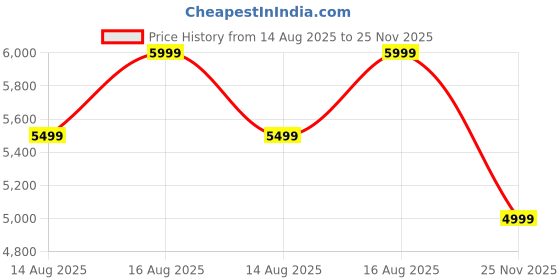 CheapestInIndia.com

Price History from 14 Aug 2025 to 25 Nov 2025

6,000
5,800
5,600
5,400
5,200
5,000
4,800

5499
5999
5499
5999
4999

14 Aug 2025
16 Aug 2025
14 Aug 2025
16 Aug 2025
25 Nov 2025